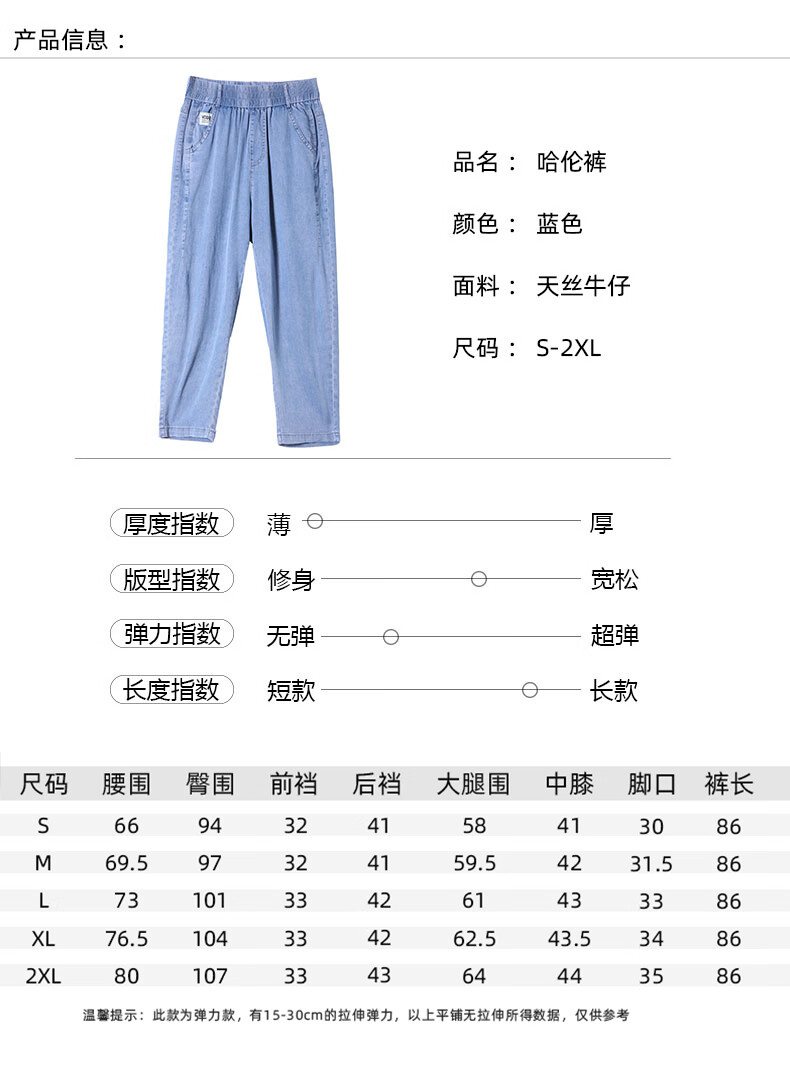 产品信息：

品名： 哈伦裤

颜色： 蓝色

面料： 天丝牛仔

尺码： S-2XL

厚度指数 薄 厚

版型指数 修身 宽松

弹力指数 无弹 超弹

长度指数 短款 长款

| 尺码 | 腰围 | 臀围 | 前裆 | 后裆 | 大腿围 | 中膝 | 脚口 | 裤长 |
|---|---|---|---|---|---|---|---|---|
| S | 66 | 94 | 32 | 41 | 58 | 41 | 30 | 86 |
| M | 69.5 | 97 | 32 | 41 | 59.5 | 42 | 31.5 | 86 |
| L | 73 | 101 | 33 | 42 | 61 | 43 | 33 | 86 |
| XL | 76.5 | 104 | 33 | 42 | 62.5 | 43.5 | 34 | 86 |
| 2XL | 80 | 107 | 33 | 43 | 64 | 44 | 35 | 86 |

温馨提示：此款为弹力款，有15-30cm的拉伸弹力，以上平铺无拉伸所得数据，仅供参考